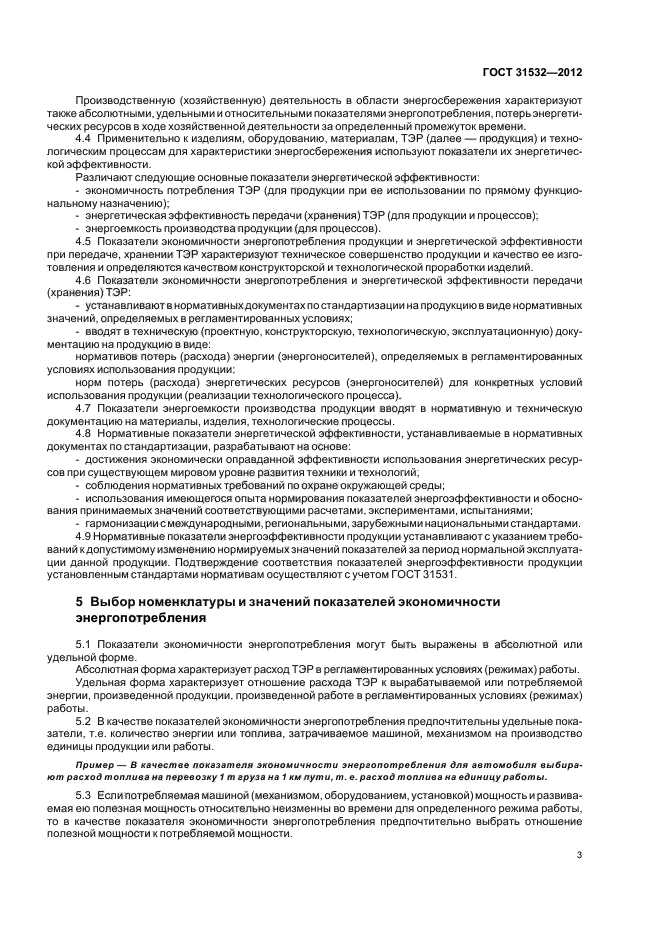 ГОСТ 31532—2012

Производственную (хозяйственную) деятельность в области энергосбережения характеризуют также абсолютными, удельными и относительными показателями энергопотребления, потерь энергетических ресурсов в ходе хозяйственной деятельности за определенный промежуток времени.

4.4 Применительно к изделиям, оборудованию, материалам, ТЭР (далее — продукция) и технологическим процессам для характеристики энергосбережения используют показатели их энергетической эффективности.

Различают следующие основные показатели энергетической эффективности:

- экономичность потребления ТЭР (для продукции при ее использовании по прямому функциональному назначению);

- энергетическая эффективность передачи (хранения) ТЭР (для продукции и процессов);

- энергоемкость производства продукции (для процессов).

4.5 Показатели экономичности энергопотребления продукции и энергетической эффективности при передаче, хранении ТЭР характеризуют техническое совершенство продукции и качество ее изготовления и определяются качеством конструкторской и технологической проработки изделий.

4.6 Показатели экономичности энергопотребления и энергетической эффективности передачи (хранения) ТЭР:

- устанавливают в нормативных документах по стандартизации на продукцию в виде нормативных значений, определяемых в регламентированных условиях;

- вводят в техническую (проектную, конструкторскую, технологическую, эксплуатационную) документацию на продукцию в виде:

нормативов потерь (расхода) энергии (энергоносителей), определяемых в регламентированных условиях использования продукции;

норм потерь (расхода) энергетических ресурсов (энергоносителей) для конкретных условий использования продукции (реализации технологического процесса).

4.7 Показатели энергоемкости производства продукции вводят в нормативную и техническую документацию на материалы, изделия, технологические процессы.

4.8 Нормативные показатели энергетической эффективности, устанавливаемые в нормативных документах по стандартизации, разрабатывают на основе:

- достижения экономически оправданной эффективности использования энергетических ресурсов при существующем мировом уровне развития техники и технологий;

- соблюдения нормативных требований по охране окружающей среды;

- использования имеющегося опыта нормирования показателей энергоэффективности и обоснования принимаемых значений соответствующими расчетами, экспериментами, испытаниями;

- гармонизации с международными, региональными, зарубежными национальными стандартами.

4.9 Нормативные показатели энергоэффективности продукции устанавливают с указанием требований к допустимому изменению нормируемых значений показателей за период нормальной эксплуатации данной продукции. Подтверждение соответствия показателей энергоэффективности продукции установленным стандартами нормативам осуществляют с учетом ГОСТ 31531.

5 Выбор номенклатуры и значений показателей экономичности энергопотребления

5.1 Показатели экономичности энергопотребления могут быть выражены в абсолютной или удельной форме.

Абсолютная форма характеризует расход ТЭР в регламентированных условиях (режимах) работы.

Удельная форма характеризует отношение расхода ТЭР к вырабатываемой или потребляемой энергии, произведенной продукции, произведенной работе в регламентированных условиях (режимах) работы.

5.2 В качестве показателей экономичности энергопотребления предпочтительны удельные показатели, т.е. количество энергии или топлива, затрачиваемое машиной, механизмом на производство единицы продукции или работы.

Пример — В качестве показателя экономичности энергопотребления для автомобиля выбирают расход топлива на перевозку 1 т груза на 1 км пути, т. е. расход топлива на единицу работы.

5.3 Если потребляемая машиной (механизмом, оборудованием, установкой) мощность и развиваемая ею полезная мощность относительно неизменны во времени для определенного режима работы, то в качестве показателя экономичности энергопотребления предпочтительно выбрать отношение полезной мощности к потребляемой мощности.

3